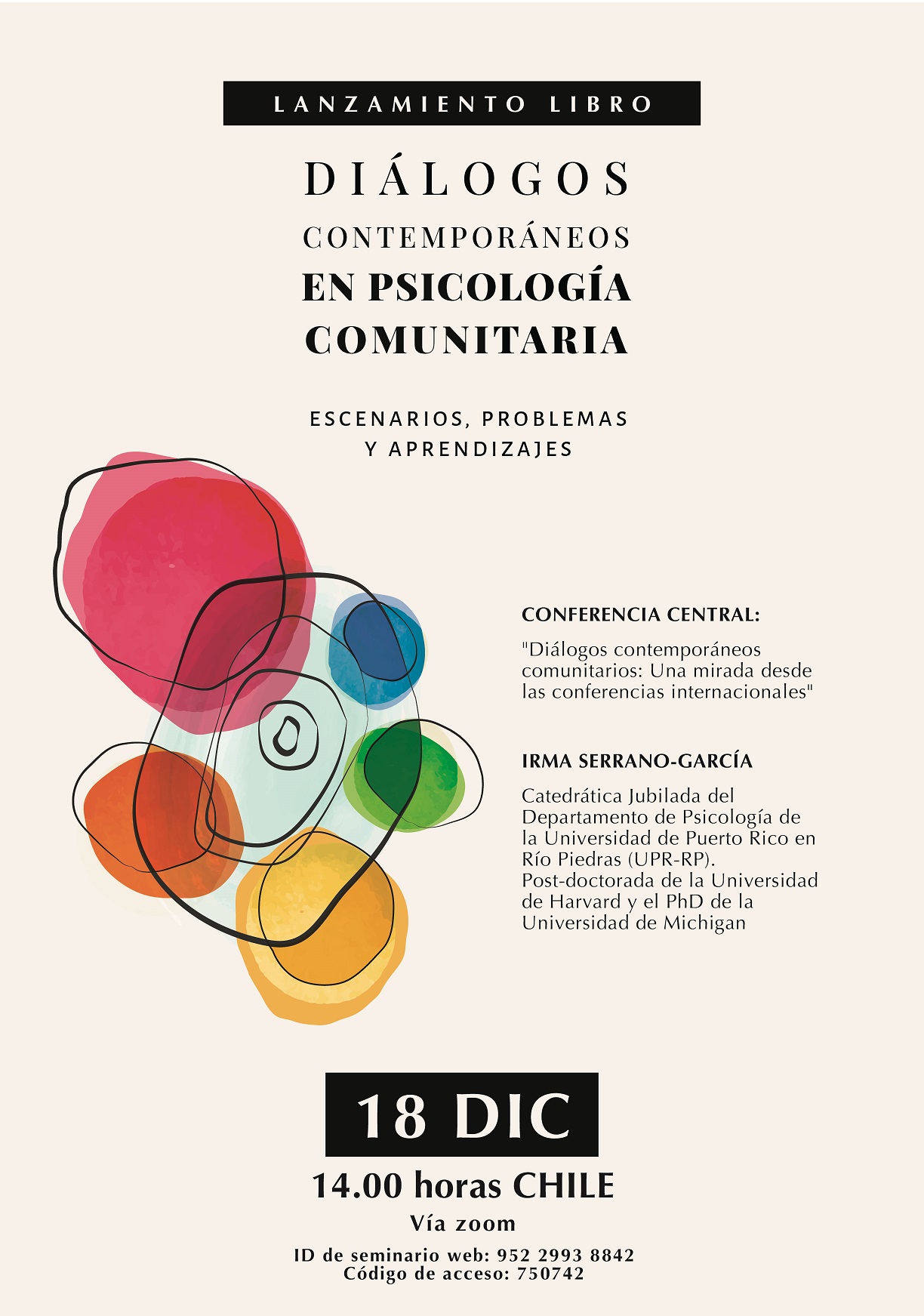 LANZAMIENTO LIBRO

DIÁLOGOS
CONTEMPORÁNEOS
EN PSICOLOGÍA
COMUNITARIA

ESCENARIOS, PROBLEMAS
Y APRENDIZAJES

CONFERENCIA CENTRAL:

"Diálogos contemporáneos comunitarios: Una mirada desde las conferencias internacionales"

IRMA SERRANO-GARCÍA

Catedrática Jubilada del Departamento de Psicología de la Universidad de Puerto Rico en Río Piedras (UPR-RP). Post-doctorada de la Universidad de Harvard y el PhD de la Universidad de Michigan

18 DIC

14.00 horas CHILE

Vía zoom

ID de seminario web: 952 2993 8842
Código de acceso: 750742